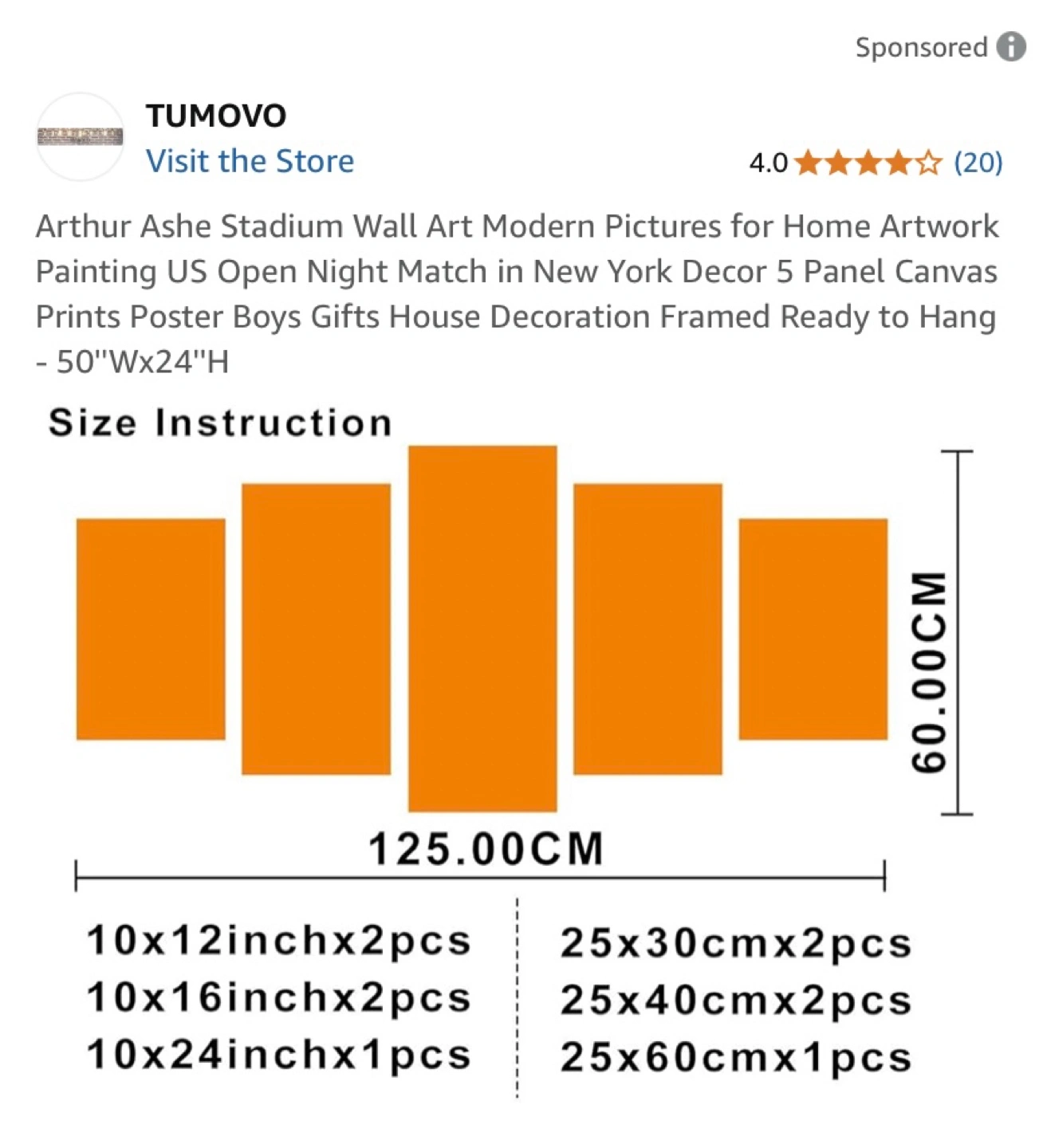 Sponsored

TUMOVO
Visit the Store

4.0 (20)

Arthur Ashe Stadium Wall Art Modern Pictures for Home Artwork Painting US Open Night Match in New York Decor 5 Panel Canvas Prints Poster Boys Gifts House Decoration Framed Ready to Hang - 50"Wx24"H

Size Instruction

60.00CM

125.00CM

10x12inchx2pcs
10x16inchx2pcs
10x24inchx1pcs

25x30cmx2pcs
25x40cmx2pcs
25x60cmx1pcs